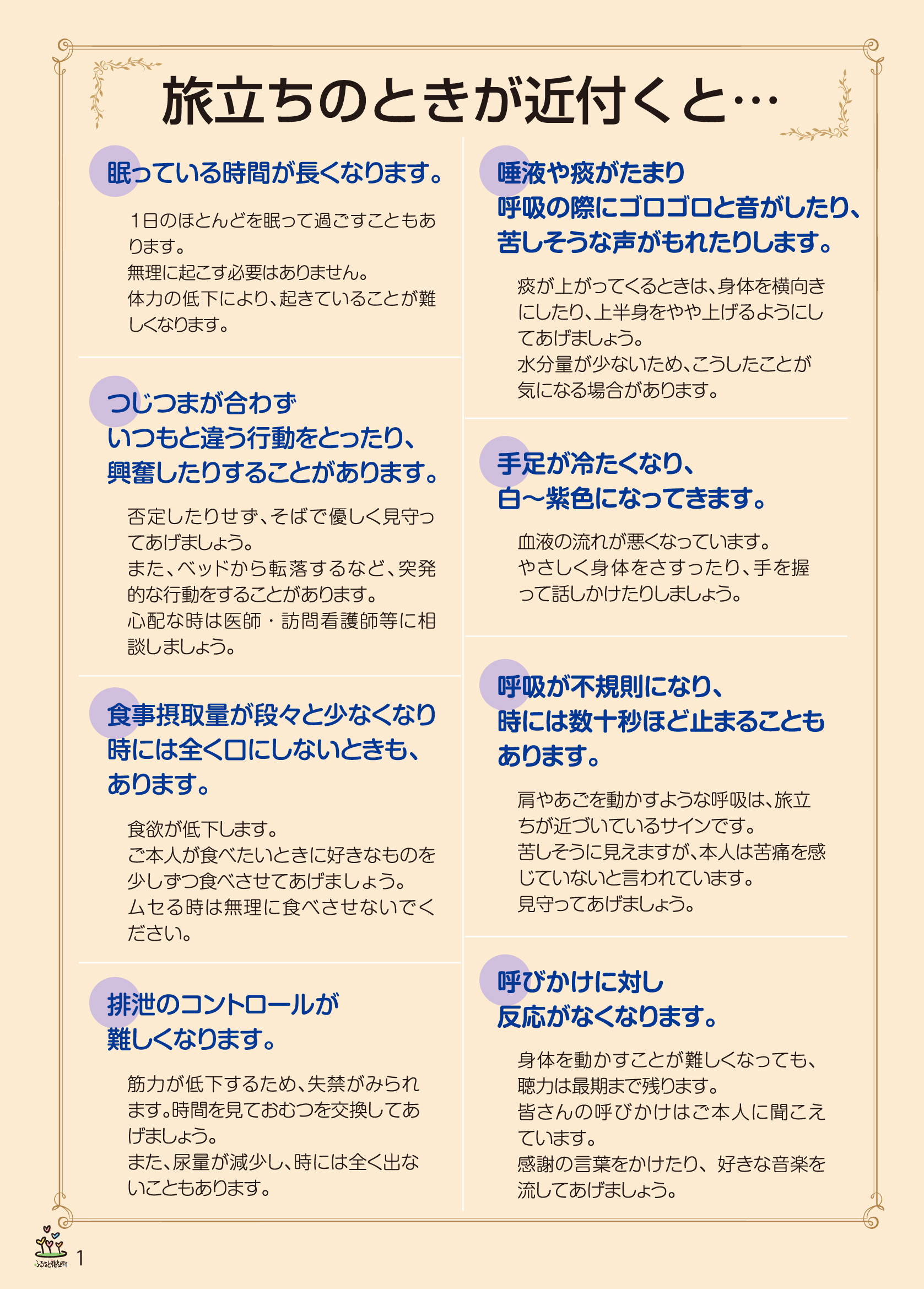 旅立ちのときが近付くと…

眠っている時間が長くなります。

1日のほとんどを眠って過ごすこともあります。
無理に起こす必要はありません。
体力の低下により、起きていることが難しくなります。

つじつまが合わず
いつもと違う行動をとったり、
興奮したりすることがあります。

否定したりせず、そばで優しく見守ってあげましょう。
また、ベッドから転落するなど、突発的な行動をすることがあります。
心配な時は医師・訪問看護師等に相談しましょう。

食事摂取量が段々と少なくなり
時には全く口にしないときも、
あります。

食欲が低下します。
ご本人が食べたいときに好きなものを少しずつ食べさせてあげましょう。
ムセる時は無理に食べさせないでください。

排泄のコントロールが
難しくなります。

筋力が低下するため、失禁がみられます。時間を見ておむつを交換してあげましょう。
また、尿量が減少し、時には全く出ないこともあります。

唾液や痰がたまり
呼吸の際にゴロゴロと音がしたり、
苦しそうな声がもれたりします。

痰が上がってくるときは、身体を横向きにしたり、上半身をやや上げるようにしてあげましょう。
水分量が少ないため、こうしたことが気になる場合があります。

手足が冷たくなり、
白～紫色になってきます。

血液の流れが悪くなっています。
やさしく身体をさすったり、手を握って話しかけたりしましょう。

呼吸が不規則になり、
時には数十秒ほど止まることも
あります。

肩やあごを動かすような呼吸は、旅立ちが近づいているサインです。
苦しそうに見えますが、本人は苦痛を感じていないと言われています。
見守ってあげましょう。

呼びかけに対し
反応がなくなります。

身体を動かすことが難しくなっても、聴力は最期まで残ります。
皆さんの呼びかけはご本人に聞こえています。
感謝の言葉をかけたり、好きな音楽を流してあげましょう。

1